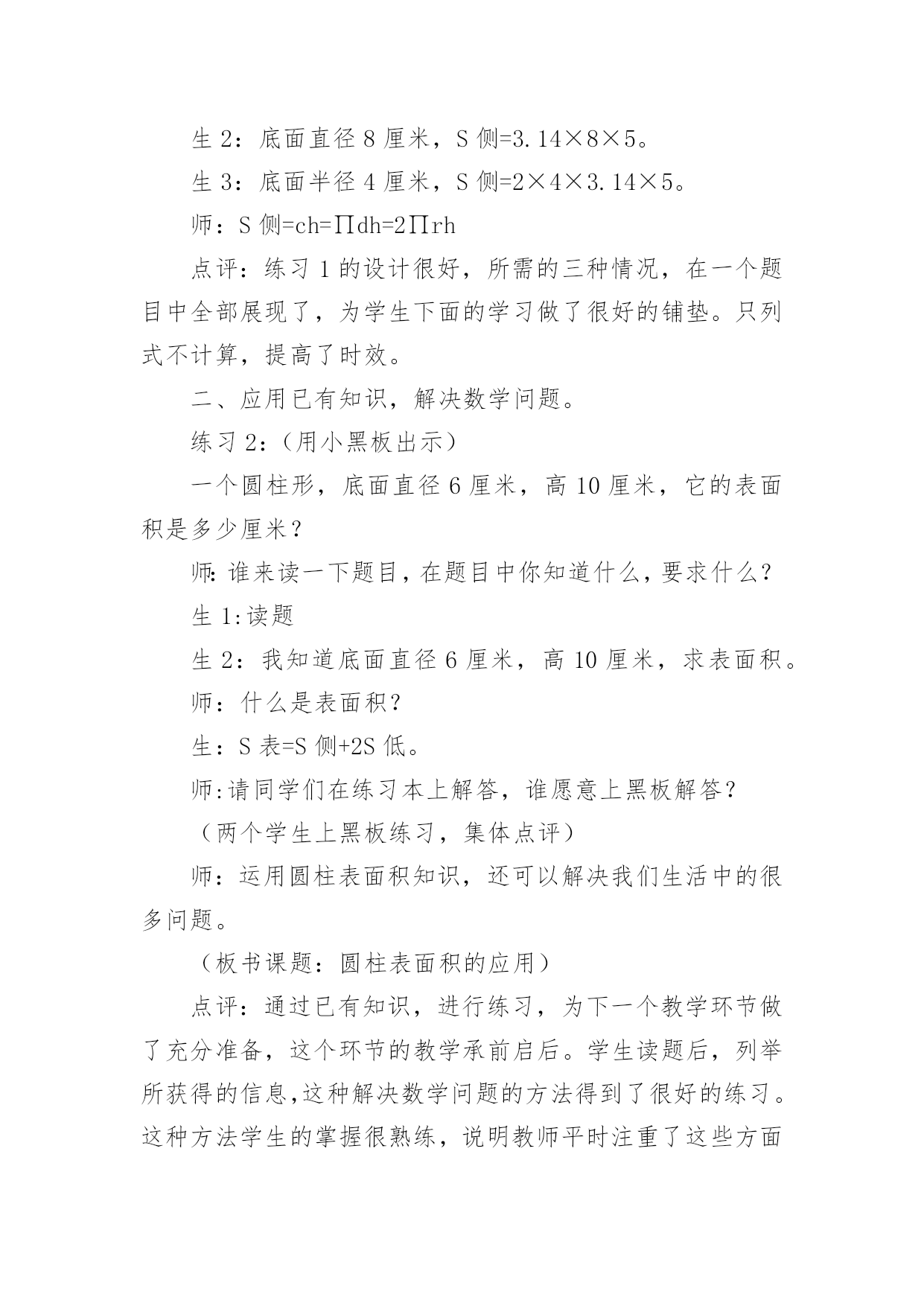 生 2：底面直径 8 厘米，S 侧=3.14×8×5。

生 3：底面半径 4 厘米，S 侧=2×4×3.14×5。

师：S 侧=ch=∏dh=2∏rh

点评：练习 1 的设计很好，所需的三种情况，在一个题目中全部展现了，为学生下面的学习做了很好的铺垫。只列式不计算，提高了时效。

二、应用已有知识，解决数学问题。

练习 2：（用小黑板出示）

一个圆柱形，底面直径 6 厘米，高 10 厘米，它的表面积是多少厘米？

师：谁来读一下题目，在题目中你知道什么，要求什么？

生 1:读题

生 2：我知道底面直径 6 厘米，高 10 厘米，求表面积。

师：什么是表面积？

生：S 表=S 侧+2S 低。

师:请同学们在练习本上解答，谁愿意上黑板解答？

（两个学生上黑板练习，集体点评）

师：运用圆柱表面积知识，还可以解决我们生活中的很多问题。

（板书课题：圆柱表面积的应用）

点评：通过已有知识，进行练习，为下一个教学环节做了充分准备，这个环节的教学承前启后。学生读题后，列举所获得的信息,这种解决数学问题的方法得到了很好的练习。这种方法学生的掌握很熟练，说明教师平时注重了这些方面